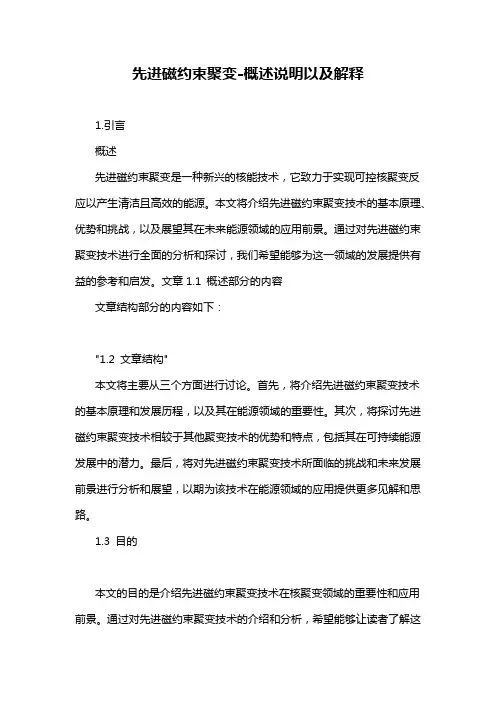 先进磁约束聚变-概述说明以及解释

1.引言

概述

先进磁约束聚变是一种新兴的核能技术，它致力于实现可控核聚变反应以产生清洁且高效的能源。本文将介绍先进磁约束聚变技术的基本原理、优势和挑战，以及展望其在未来能源领域的应用前景。通过对先进磁约束聚变技术进行全面的分析和探讨，我们希望能够为这一领域的发展提供有益的参考和启发。文章 1.1 概述部分的内容

文章结构部分的内容如下：

"1.2 文章结构"

本文将主要从三个方面进行讨论。首先，将介绍先进磁约束聚变技术的基本原理和发展历程，以及其在能源领域的重要性。其次，将探讨先进磁约束聚变技术相较于其他聚变技术的优势和特点，包括其在可持续能源发展中的潜力。最后，将对先进磁约束聚变技术所面临的挑战和未来发展前景进行分析和展望，以期为该技术在能源领域的应用提供更多见解和思路。

1.3 目的

本文的目的是介绍先进磁约束聚变技术在核聚变领域的重要性和应用前景。通过对先进磁约束聚变技术的介绍和分析，希望能够让读者了解这